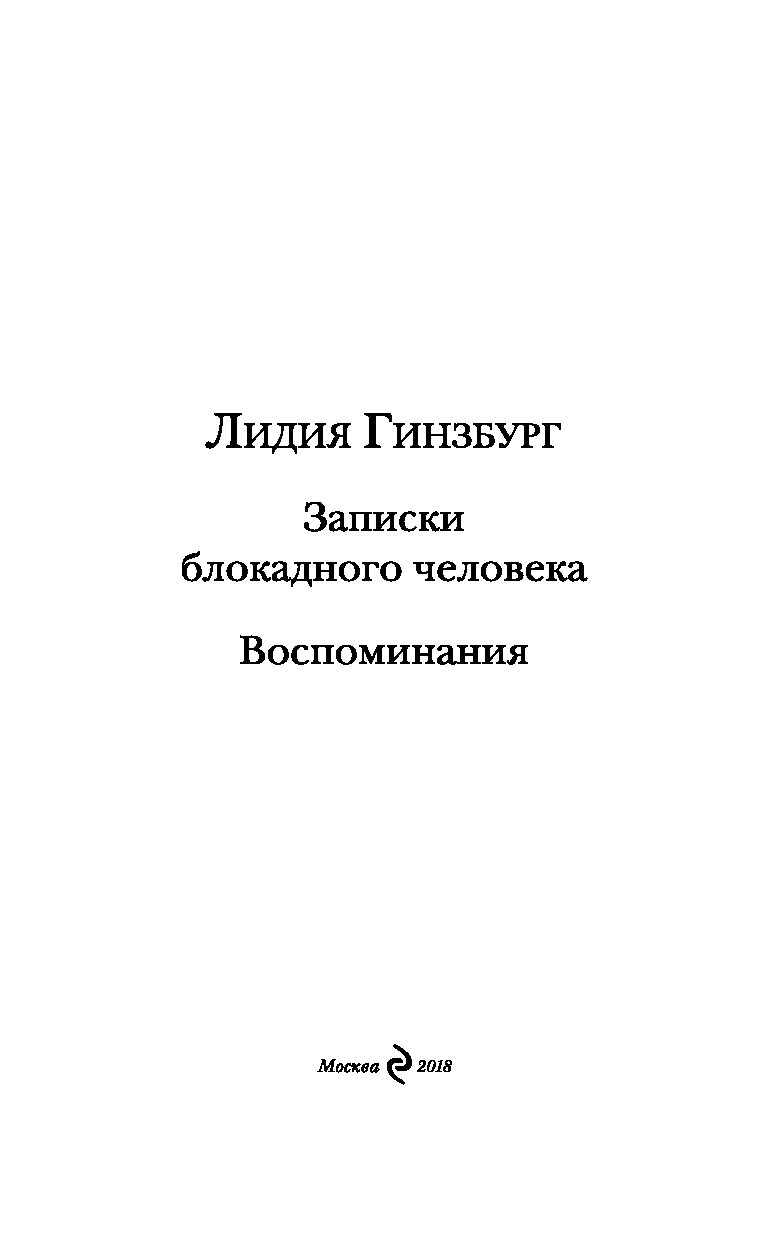 Лидия Гинзбург

Записки блокадного человека

Воспоминания

Москва 2018